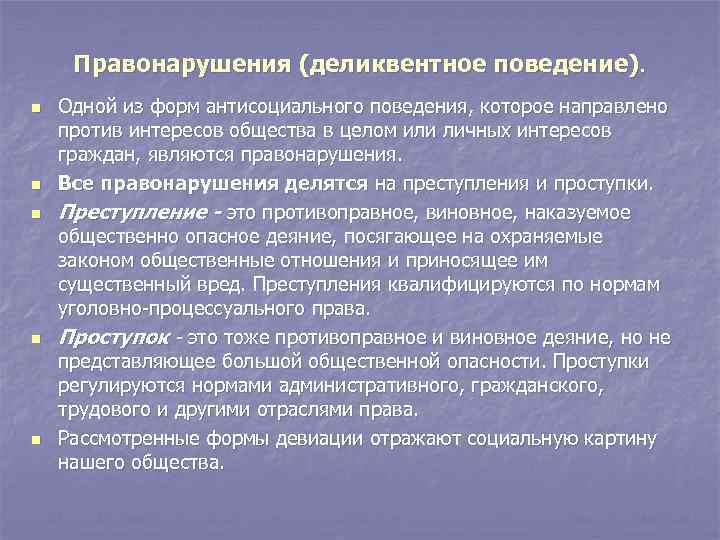 Правонарушения (деликвентное поведение).

Одной из форм антисоциального поведения, которое направлено против интересов общества в целом или личных интересов граждан, являются правонарушения.

Все правонарушения делятся на преступления и проступки.

Преступление - это противоправное, виновное, наказуемое общественно опасное деяние, посягающее на охраняемые законом общественные отношения и приносящее им существенный вред. Преступления квалифицируются по нормам уголовно-процессуального права.

Проступок - это тоже противоправное и виновное деяние, но не представляющее большой общественной опасности. Проступки регулируются нормами административного, гражданского, трудового и другими отраслями права.

Рассмотренные формы девиации отражают социальную картину нашего общества.